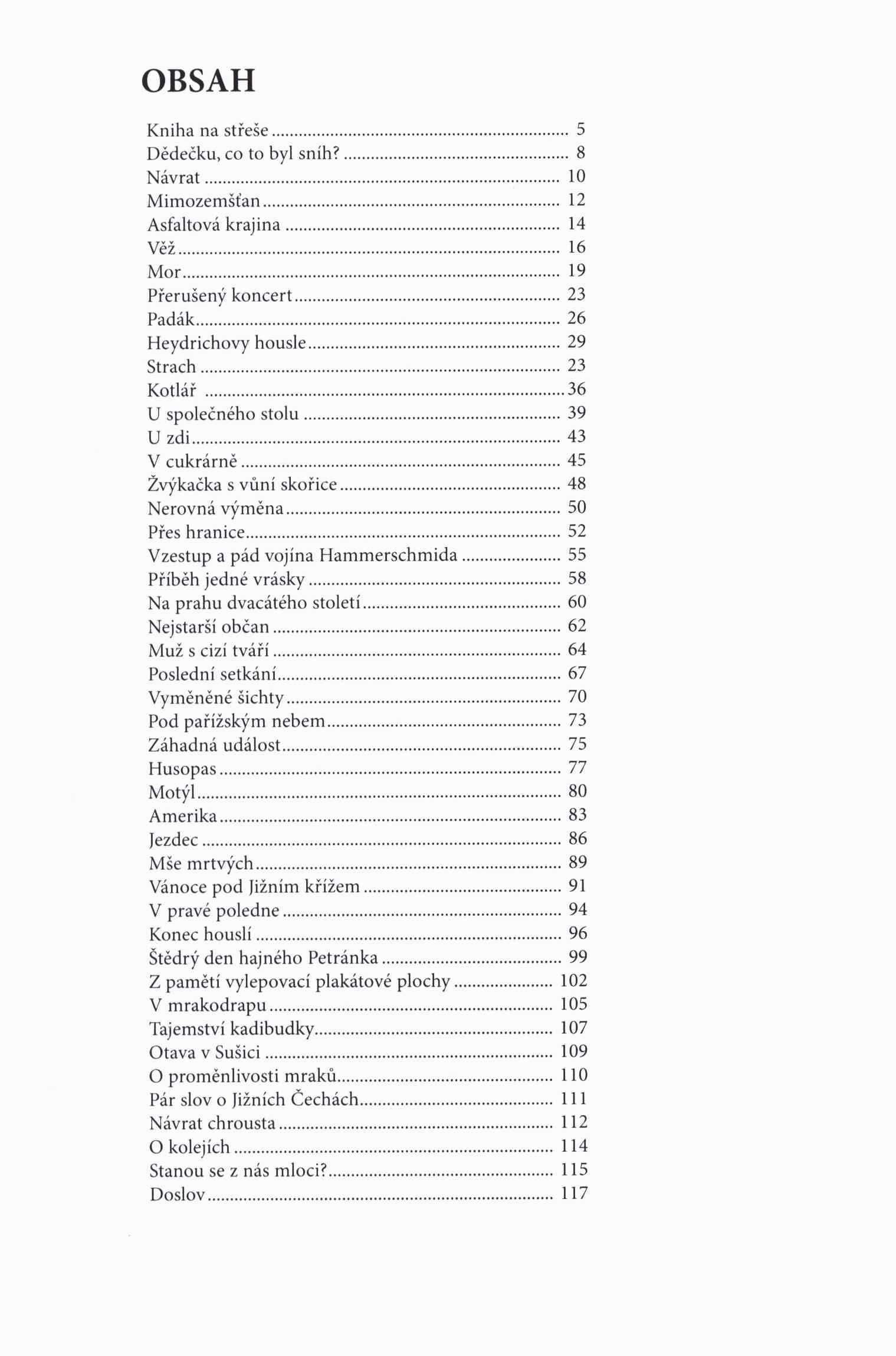 OBSAH

Kniha na střeše ........ 5
Dědečku, co to byl sníh? ........ 8
Návrat ........ 10
Mimozemšťan ........ 12
Asfaltová krajina ........ 14
Věž ........ 16
Mor ........ 19
Přerušený koncert ........ 23
Padák ........ 26
Heydrichovy housle ........ 29
Strach ........ 23
Kotlář ........ 36
U společného stolu ........ 39
U zdi ........ 43
V cukrárně ........ 45
Žvýkačka s vůní skořice ........ 48
Nerovná výměna ........ 50
Přes hranice ........ 52
Vzestup a pád vojína Hammerschmida ........ 55
Příběh jedné vrásky ........ 58
Na prahu dvacátého století ........ 60
Nejstarší občan ........ 62
Muž s cizí tváří ........ 64
Poslední setkání ........ 67
Vyměněné šichty ........ 70
Pod pařížským nebem ........ 73
Záhadná událost ........ 75
Husopas ........ 77
Motýl ........ 80
Amerika ........ 83
Jezdec ........ 86
Mše mrtvých ........ 89
Vánoce pod Jižním křížem ........ 91
V pravé poledne ........ 94
Konec houslí ........ 96
Štědrý den hajného Petránka ........ 99
Z pamětí vylepovací plakátové plochy ........ 102
V mrakodrapu ........ 105
Tajemství kadibudky ........ 107
Otava v Sušici ........ 109
O proměnlivosti mraků ........ 110
Pár slov o Jižních Čechách ........ 111
Návrat chrousta ........ 112
O kolejích ........ 114
Stanou se z nás mloci? ........ 115
Doslov ........ 117